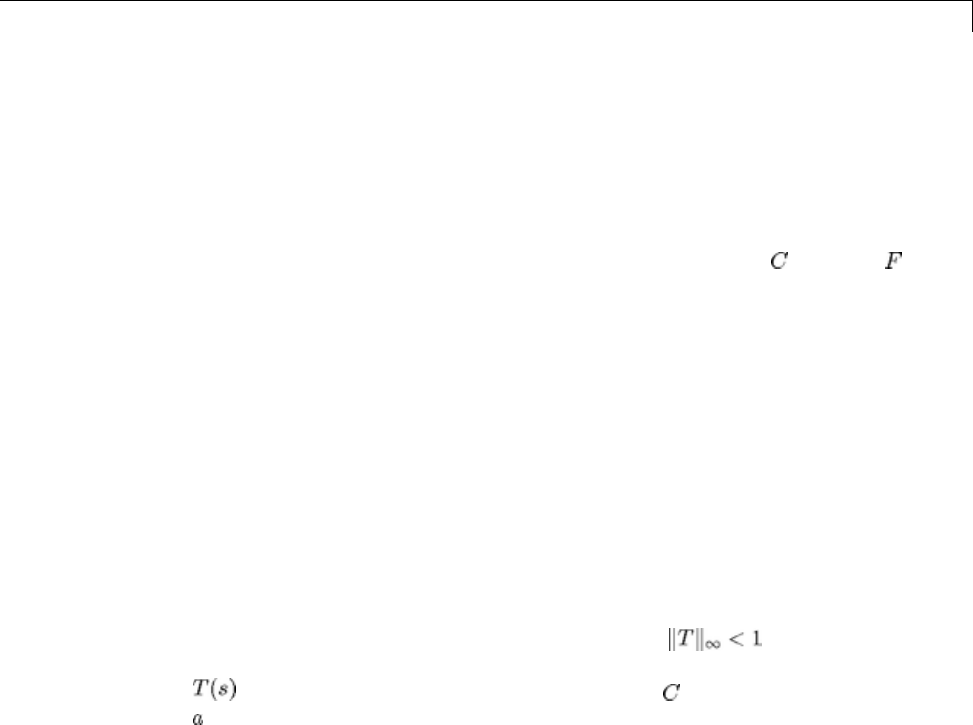 $C$ $F$

$\|T\|_\infty < 1$

$T(s)$ $C$

$a$